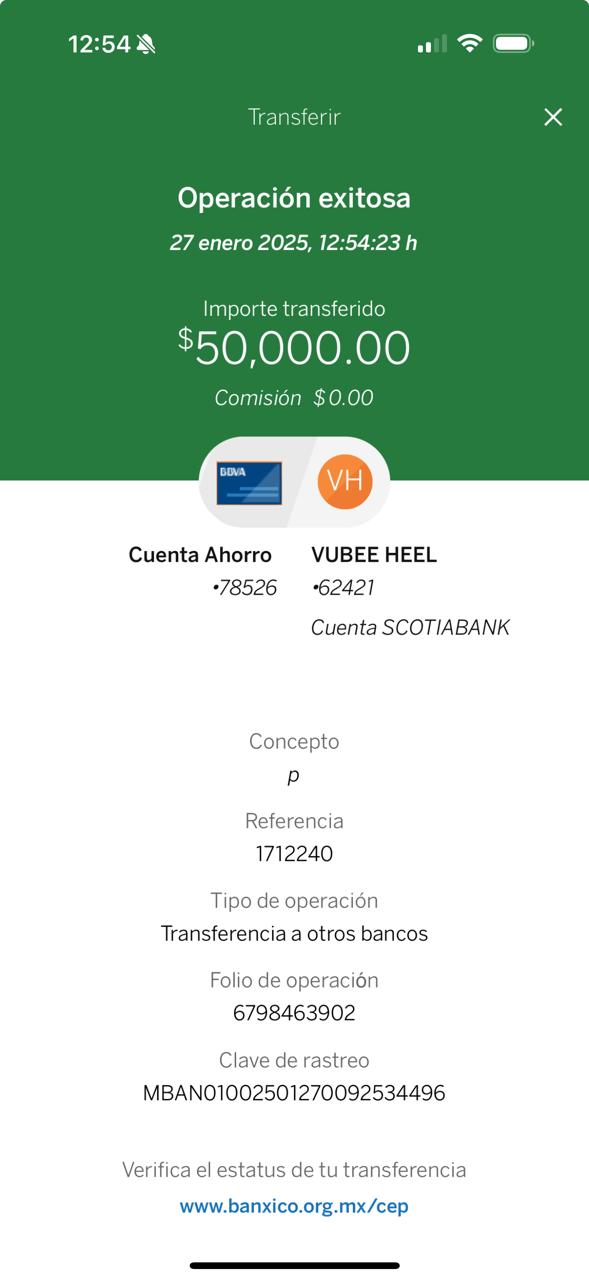 12:54

Transferir

Operación exitosa
27 enero 2025, 12:54:23 h

Importe transferido
$50,000.00
Comisión $0.00

BBVA

VH

Cuenta Ahorro
•78526

VUBEE HEEL
•62421
Cuenta SCOTIABANK

Concepto
p

Referencia
1712240

Tipo de operación
Transferencia a otros bancos

Folio de operación
6798463902

Clave de rastreo
MBAN01002501270092534496

Verifica el estatus de tu transferencia
www.banxico.org.mx/cep